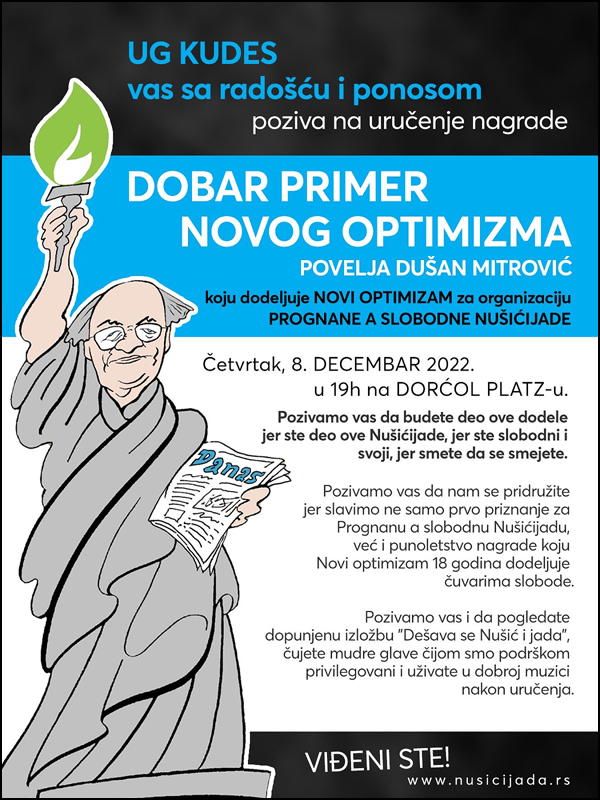 UG KUDES
vas sa radošću i ponosom
poziva na uručenje nagrade

DOBAR PRIMER
NOVOG OPTIMIZMA
POVELJA DUŠAN MITROVIĆ

koju dodeljuje NOVI OPTIMIZAM za organizaciju
PROGNANE A SLOBODNE NUŠIĆIJADE

Četvrtak, 8. DECEMBAR 2022.
u 19h na DORĆOL PLATZ-u.

Pozivamo vas da budete deo ove dodele jer ste deo ove Nušićijade, jer ste slobodni i svoji, jer smete da se smejete.

Pozivamo vas da nam se pridružite jer slavimo ne samo prvo priznanje za Prognanu a slobodnu Nušićijadu, već i punoletstvo nagrade koju Novi optimizam 18 godina dodeljuje čuvarima slobode.

Pozivamo vas i da pogledate dopunjenu izložbu "Dešava se Nušić i jada", čujete mudre glave čijom smo podrškom privilegovani i uživate u dobroj muzici nakon uručenja.

Danas

VIĐENI STE!
www.nusicijada.rs